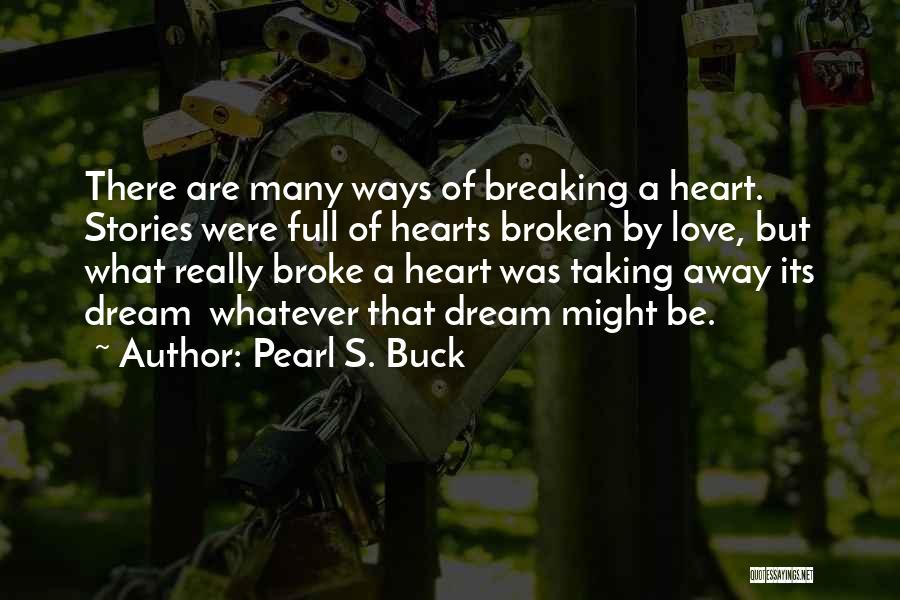 There are many ways of breaking a heart. Stories were full of hearts broken by love, but what really broke a heart was taking away its dream whatever that dream might be.
~ Author: Pearl S. Buck

QUOTESSAYINGS.NET